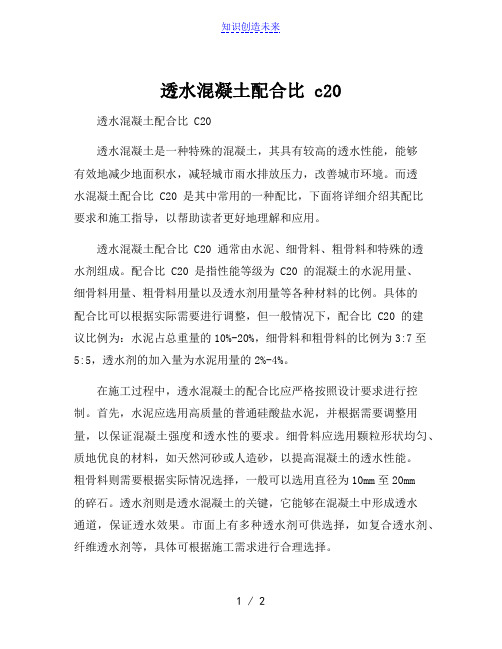 知识创造未来

透水混凝土配合比 c20

透水混凝土配合比 C20

透水混凝土是一种特殊的混凝土，其具有较高的透水性能，能够有效地减少地面积水，减轻城市雨水排放压力，改善城市环境。而透水混凝土配合比 C20 是其中常用的一种配比，下面将详细介绍其配比要求和施工指导，以帮助读者更好地理解和应用。

透水混凝土配合比 C20 通常由水泥、细骨料、粗骨料和特殊的透水剂组成。配合比 C20 是指性能等级为 C20 的混凝土的水泥用量、细骨料用量、粗骨料用量以及透水剂用量等各种材料的比例。具体的配合比可以根据实际需要进行调整，但一般情况下，配合比 C20 的建议比例为：水泥占总重量的 10%-20%，细骨料和粗骨料的比例为 3:7 至 5:5，透水剂的加入量为水泥用量的 2%-4%。

在施工过程中，透水混凝土的配合比应严格按照设计要求进行控制。首先，水泥应选用高质量的普通硅酸盐水泥，并根据需要调整用量，以保证混凝土强度和透水性的要求。细骨料应选用颗粒形状均匀、质地优良的材料，如天然河砂或人造砂，以提高混凝土的透水性能。粗骨料则需要根据实际情况选择，一般可以选用直径为 10mm 至 20mm 的碎石。透水剂则是透水混凝土的关键，它能够在混凝土中形成透水通道，保证透水效果。市面上有多种透水剂可供选择，如复合透水剂、纤维透水剂等，具体可根据施工需求进行合理选择。

1 / 2